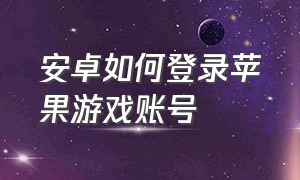 安卓如何登录苹果游戏账号